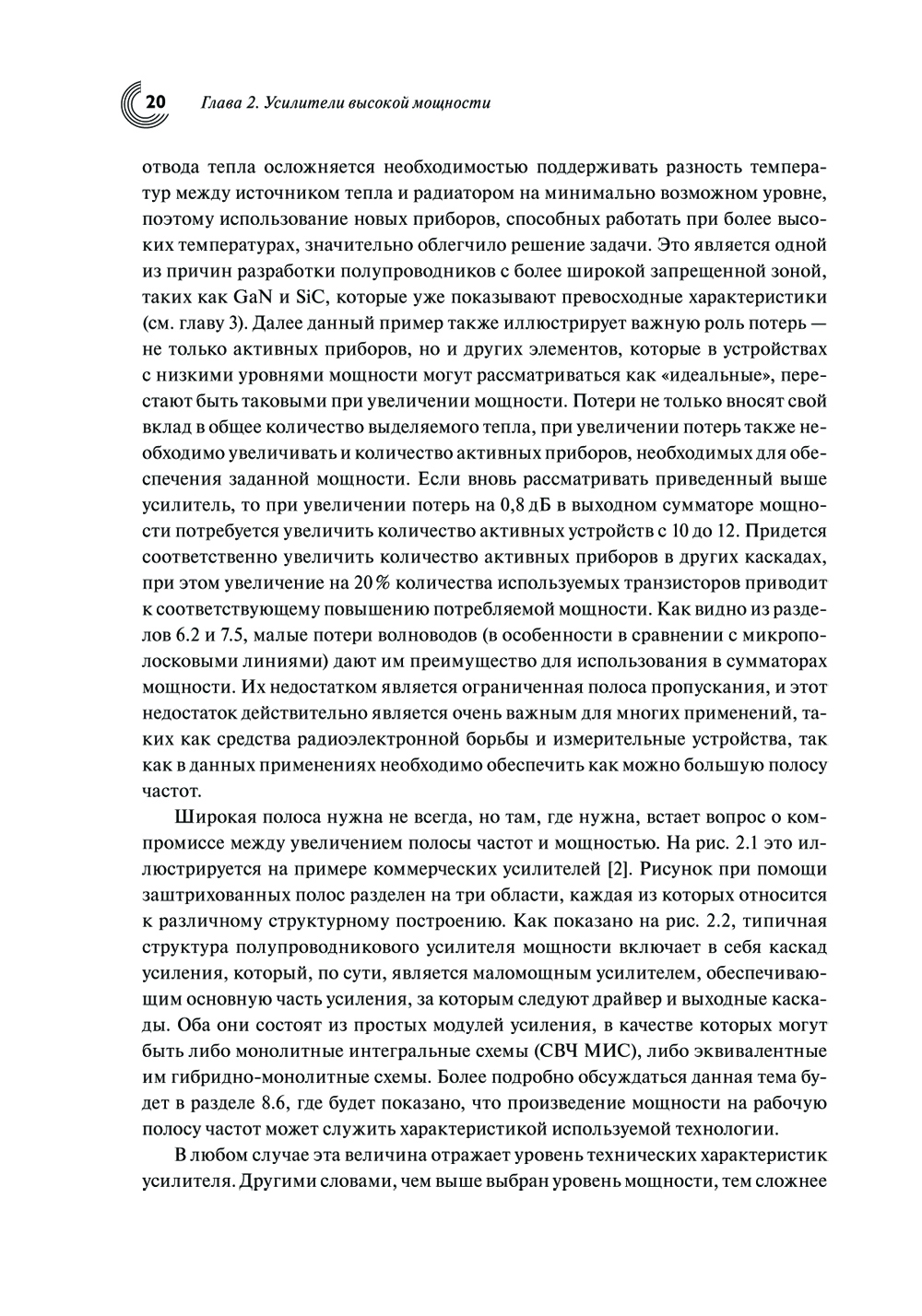 20 Глава 2. Усилители высокой мощности

отвода тепла осложняется необходимостью поддерживать разность температур между источником тепла и радиатором на минимально возможном уровне, поэтому использование новых приборов, способных работать при более высоких температурах, значительно облегчило решение задачи. Это является одной из причин разработки полупроводников с более широкой запрещенной зоной, таких как GaN и SiC, которые уже показывают превосходные характеристики (см. главу 3). Далее данный пример также иллюстрирует важную роль потерь — не только активных приборов, но и других элементов, которые в устройствах с низкими уровнями мощности могут рассматриваться как «идеальные», перестают быть таковыми при увеличении мощности. Потери не только вносят свой вклад в общее количество выделяемого тепла, при увеличении потерь также необходимо увеличивать и количество активных приборов, необходимых для обеспечения заданной мощности. Если вновь рассматривать приведенный выше усилитель, то при увеличении потерь на 0,8 дБ в выходном сумматоре мощности потребуется увеличить количество активных устройств с 10 до 12. Придется соответственно увеличить количество активных приборов в других каскадах, при этом увеличение на 20% количества используемых транзисторов приводит к соответствующему повышению потребляемой мощности. Как видно из разделов 6.2 и 7.5, малые потери волноводов (в особенности в сравнении с микрополосковыми линиями) дают им преимущество для использования в сумматорах мощности. Их недостатком является ограниченная полоса пропускания, и этот недостаток действительно является очень важным для многих применений, таких как средства радиоэлектронной борьбы и измерительные устройства, так как в данных применениях необходимо обеспечить как можно большую полосу частот.

Широкая полоса нужна не всегда, но там, где нужна, встает вопрос о компромиссе между увеличением полосы частот и мощностью. На рис. 2.1 это иллюстрируется на примере коммерческих усилителей [2]. Рисунок при помощи заштрихованных полос разделен на три области, каждая из которых относится к различному структурному построению. Как показано на рис. 2.2, типичная структура полупроводникового усилителя мощности включает в себя каскад усиления, который, по сути, является маломощным усилителем, обеспечивающим основную часть усиления, за которым следуют драйвер и выходные каскады. Оба они состоят из простых модулей усиления, в качестве которых могут быть либо монолитные интегральные схемы (СВЧ МИС), либо эквивалентные им гибридно-монолитные схемы. Более подробно обсуждаться данная тема будет в разделе 8.6, где будет показано, что произведение мощности на рабочую полосу частот может служить характеристикой используемой технологии.

В любом случае эта величина отражает уровень технических характеристик усилителя. Другими словами, чем выше выбран уровень мощности, тем сложнее